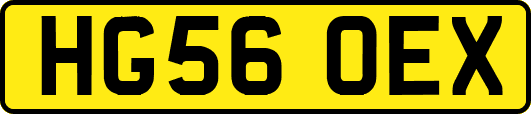 HG56 OEX